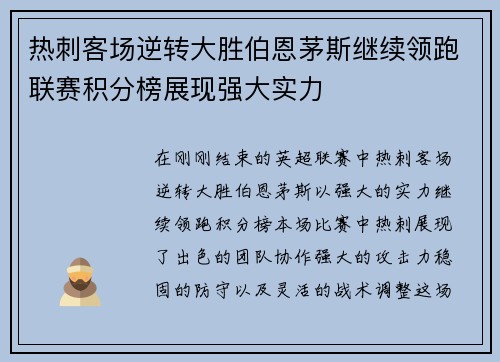 热刺客场逆转大胜伯恩茅斯继续领跑联赛积分榜展现强大实力

在刚刚结束的英超联赛中热刺客场逆转大胜伯恩茅斯以强大的实力继续领跑积分榜本场比赛中热刺展现了出色的团队协作强大的攻击力稳固的防守以及灵活的战术调整这场